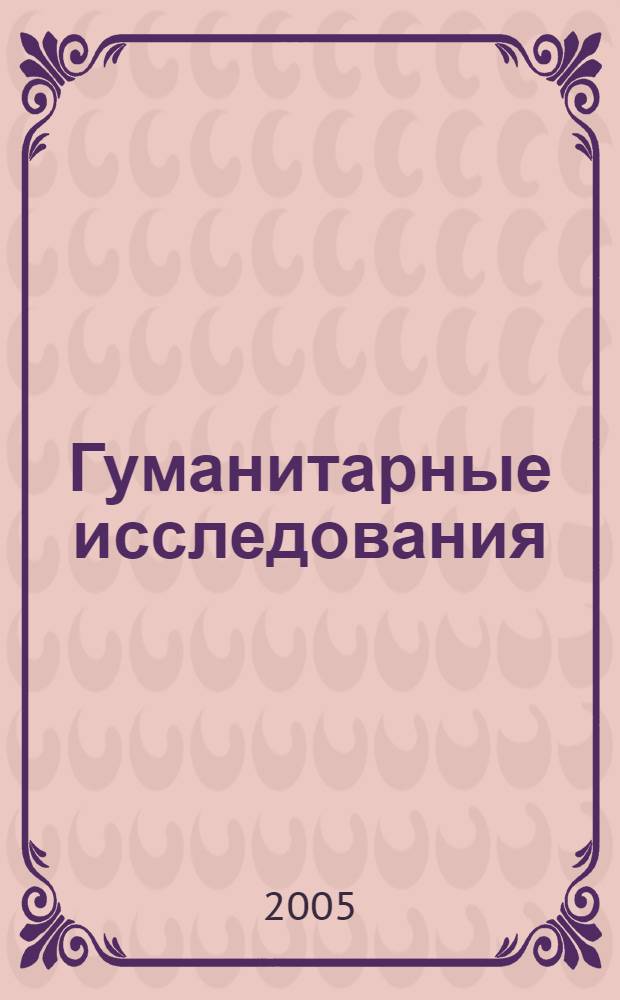 Гуманитарные исследования

2005